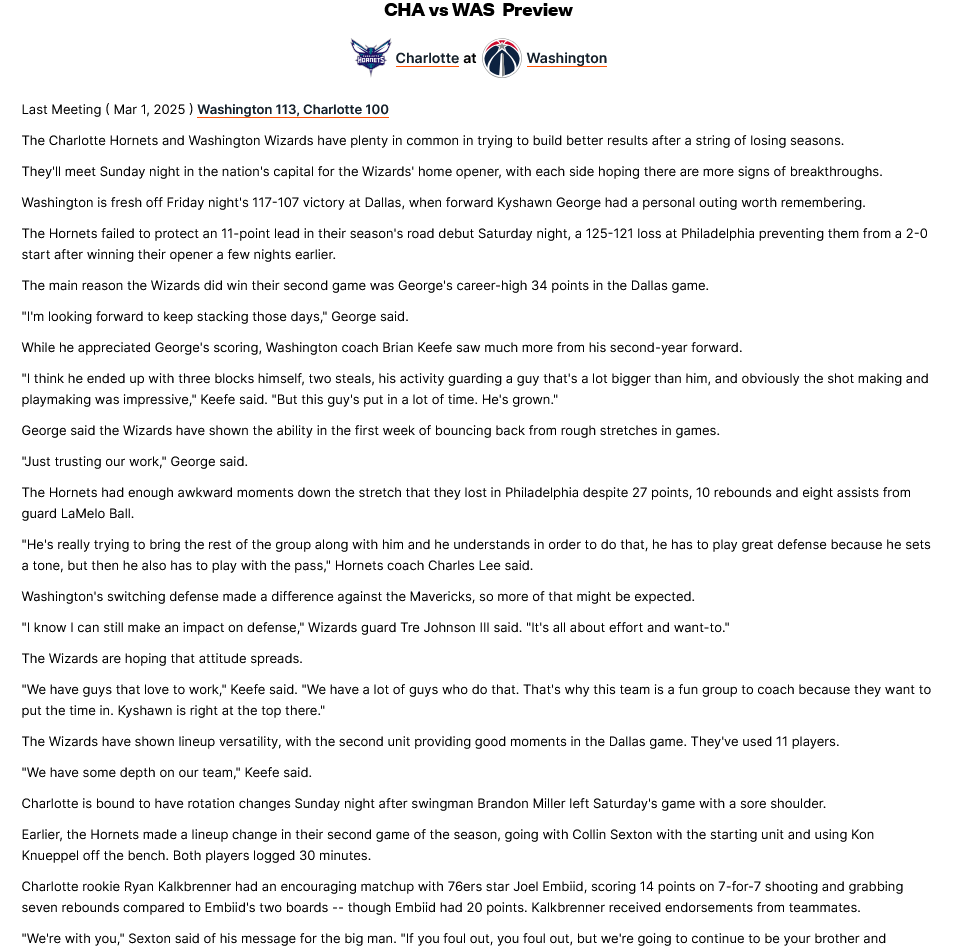 CHA vs WAS Preview

Charlotte at Washington

Last Meeting ( Mar 1, 2025 ) Washington 113, Charlotte 100

The Charlotte Hornets and Washington Wizards have plenty in common in trying to build better results after a string of losing seasons.

They'll meet Sunday night in the nation's capital for the Wizards' home opener, with each side hoping there are more signs of breakthroughs.

Washington is fresh off Friday night's 117-107 victory at Dallas, when forward Kyshawn George had a personal outing worth remembering.

The Hornets failed to protect an 11-point lead in their season's road debut Saturday night, a 125-121 loss at Philadelphia preventing them from a 2-0 start after winning their opener a few nights earlier.

The main reason the Wizards did win their second game was George's career-high 34 points in the Dallas game.

"I'm looking forward to keep stacking those days," George said.

While he appreciated George's scoring, Washington coach Brian Keefe saw much more from his second-year forward.

"I think he ended up with three blocks himself, two steals, his activity guarding a guy that's a lot bigger than him, and obviously the shot making and playmaking was impressive," Keefe said. "But this guy's put in a lot of time. He's grown."

George said the Wizards have shown the ability in the first week of bouncing back from rough stretches in games.

"Just trusting our work," George said.

The Hornets had enough awkward moments down the stretch that they lost in Philadelphia despite 27 points, 10 rebounds and eight assists from guard LaMelo Ball.

"He's really trying to bring the rest of the group along with him and he understands in order to do that, he has to play great defense because he sets a tone, but then he also has to play with the pass," Hornets coach Charles Lee said.

Washington's switching defense made a difference against the Mavericks, so more of that might be expected.

"I know I can still make an impact on defense," Wizards guard Tre Johnson III said. "It's all about effort and want-to."

The Wizards are hoping that attitude spreads.

"We have guys that love to work," Keefe said. "We have a lot of guys who do that. That's why this team is a fun group to coach because they want to put the time in. Kyshawn is right at the top there."

The Wizards have shown lineup versatility, with the second unit providing good moments in the Dallas game. They've used 11 players.

"We have some depth on our team," Keefe said.

Charlotte is bound to have rotation changes Sunday night after swingman Brandon Miller left Saturday's game with a sore shoulder.

Earlier, the Hornets made a lineup change in their second game of the season, going with Collin Sexton with the starting unit and using Kon Knueppel off the bench. Both players logged 30 minutes.

Charlotte rookie Ryan Kalkbrenner had an encouraging matchup with 76ers star Joel Embiid, scoring 14 points on 7-for-7 shooting and grabbing seven rebounds compared to Embiid's two boards -- though Embiid had 20 points. Kalkbrenner received endorsements from teammates.

"We're with you," Sexton said of his message for the big man. "If you foul out, you foul out, but we're going to continue to be your brother and